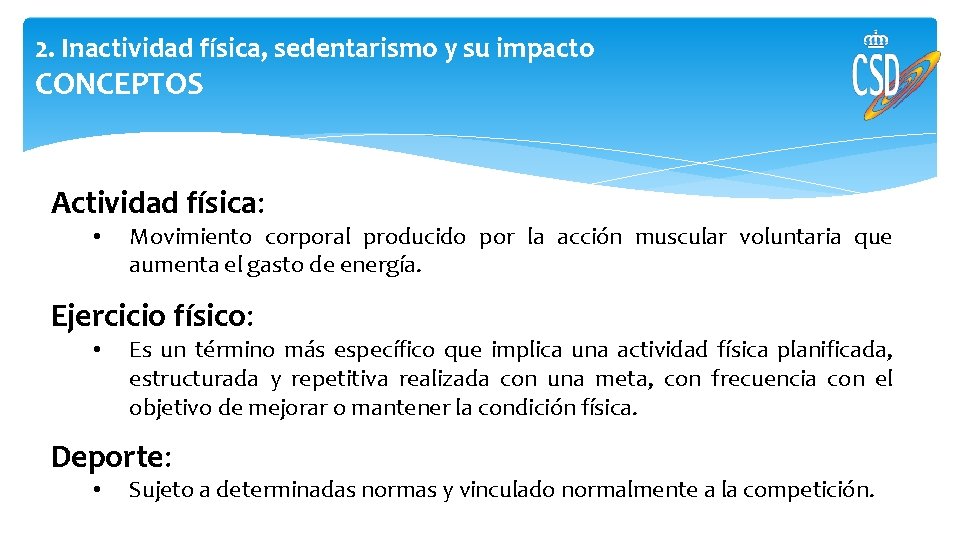 2. Inactividad física, sedentarismo y su impacto
CONCEPTOS

CSD

Actividad física:

• Movimiento corporal producido por la acción muscular voluntaria que aumenta el gasto de energía.

Ejercicio físico:

• Es un término más específico que implica una actividad física planificada, estructurada y repetitiva realizada con una meta, con frecuencia con el objetivo de mejorar o mantener la condición física.

Deporte:

• Sujeto a determinadas normas y vinculado normalmente a la competición.